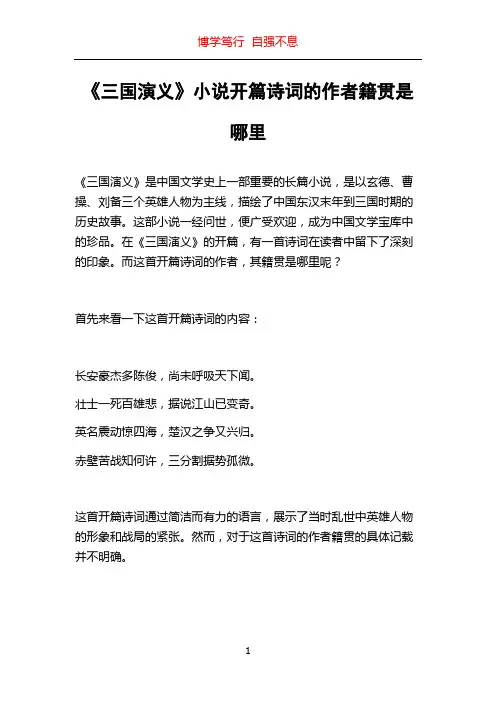 博学笃行 自强不息

《三国演义》小说开篇诗词的作者籍贯是哪里

《三国演义》是中国文学史上一部重要的长篇小说，是以玄德、曹操、刘备三个英雄人物为主线，描绘了中国东汉末年到三国时期的历史故事。这部小说一经问世，便广受欢迎，成为中国文学宝库中的珍品。在《三国演义》的开篇，有一首诗词在读者中留下了深刻的印象。而这首开篇诗词的作者，其籍贯是哪里呢？

首先来看一下这首开篇诗词的内容：

长安豪杰多陈俊，尚未呼吸天下闻。

壮士一死百雄悲，据说江山已变奇。

英名震动惊四海，楚汉之争又兴归。

赤壁苦战知何许，三分割据势孤微。

这首开篇诗词通过简洁而有力的语言，展示了当时乱世中英雄人物的形象和战局的紧张。然而，对于这首诗词的作者籍贯的具体记载并不明确。

1